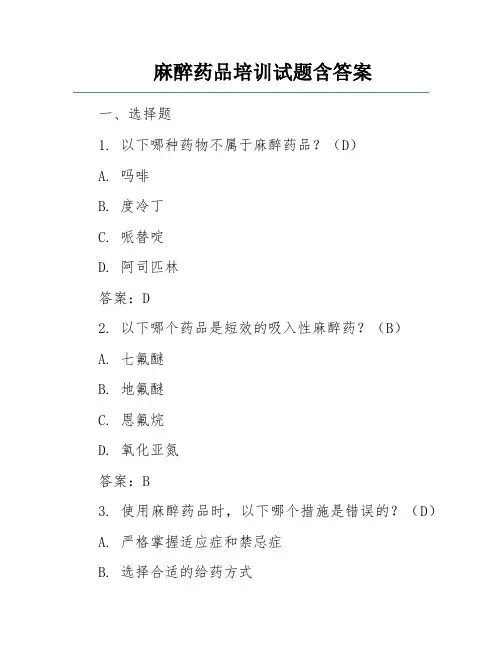 麻醉药品培训试题含答案

一、选择题

1. 以下哪种药物不属于麻醉药品？（D）

A. 吗啡

B. 度冷丁

C. 哌替啶

D. 阿司匹林

答案：D

2. 以下哪个药品是短效的吸入性麻醉药？（B）

A. 七氟醚

B. 地氟醚

C. 恩氟烷

D. 氧化亚氮

答案：B

3. 使用麻醉药品时，以下哪个措施是错误的？（D）

A. 严格掌握适应症和禁忌症

B. 选择合适的给药方式